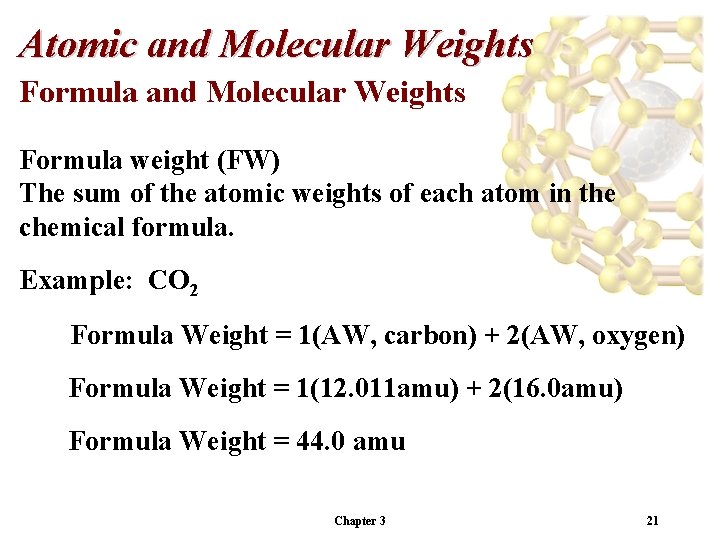 Atomic and Molecular Weights

Formula and Molecular Weights

Formula weight (FW)
The sum of the atomic weights of each atom in the chemical formula.

Example: $CO_2$

Formula Weight = 1(AW, carbon) + 2(AW, oxygen)

Formula Weight = 1(12.011amu) + 2(16.0amu)

Formula Weight = 44.0 amu

Chapter 3

21